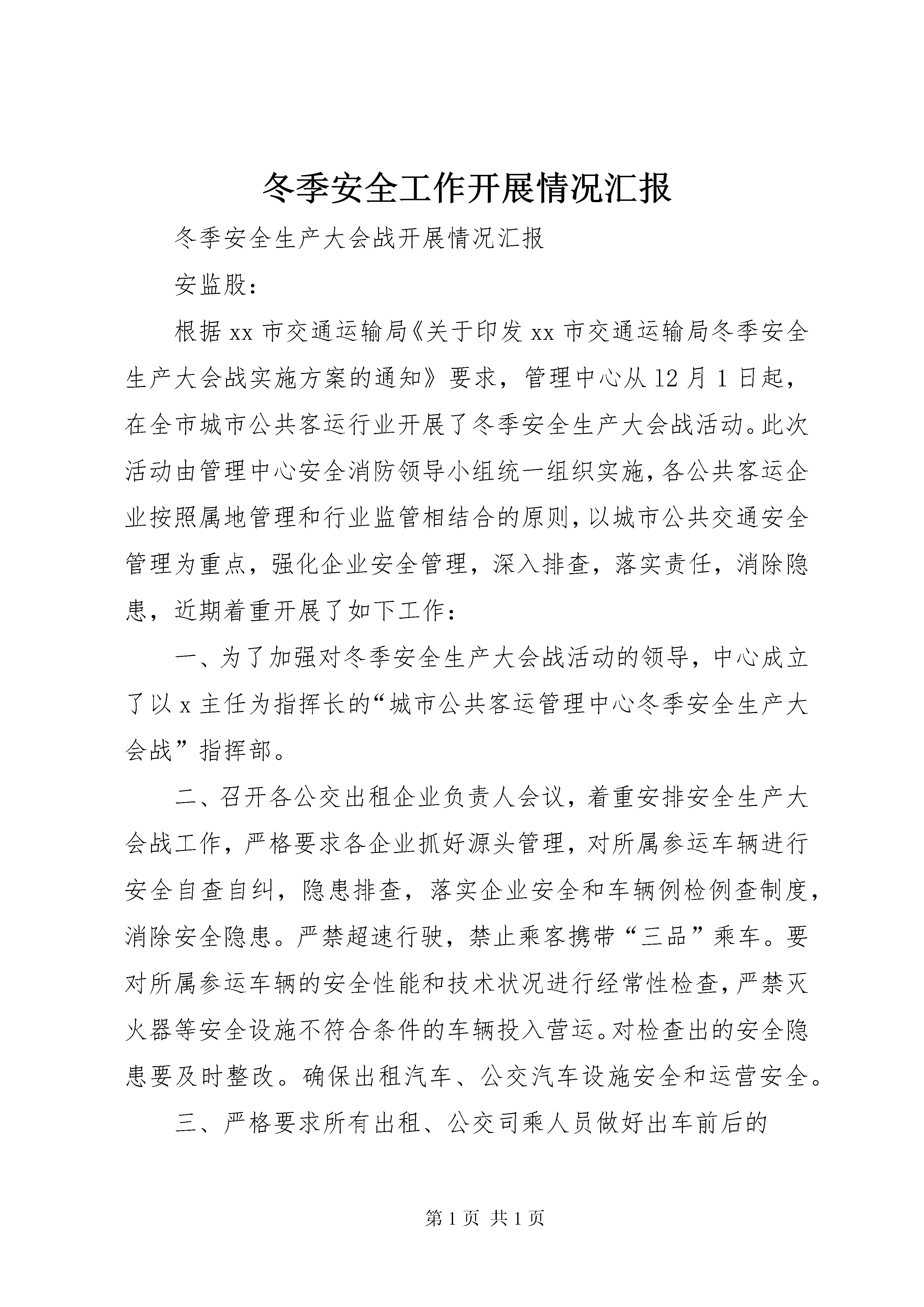 冬季安全工作开展情况汇报

冬季安全生产大会战开展情况汇报

安监股：

根据 xx 市交通运输局《关于印发 xx 市交通运输局冬季安全生产大会战实施方案的通知》要求，管理中心从 12 月 1 日起，在全市城市公共客运行业开展了冬季安全生产大会战活动。此次活动由管理中心安全消防领导小组统一组织实施，各公共客运企业按照属地管理和行业监管相结合的原则，以城市公共交通安全管理为重点，强化企业安全管理，深入排查，落实责任，消除隐患，近期着重开展了如下工作：

一、为了加强对冬季安全生产大会战活动的领导，中心成立了以 x 主任为指挥长的“城市公共客运管理中心冬季安全生产大会战”指挥部。

二、召开各公交出租企业负责人会议，着重安排安全生产大会战工作，严格要求各企业抓好源头管理，对所属参运车辆进行安全自查自纠，隐患排查，落实企业安全和车辆例检例查制度，消除安全隐患。严禁超速行驶，禁止乘客携带“三品”乘车。要对所属参运车辆的安全性能和技术状况进行经常性检查，严禁灭火器等安全设施不符合条件的车辆投入营运。对检查出的安全隐患要及时整改。确保出租汽车、公交汽车设施安全和运营安全。

三、严格要求所有出租、公交司乘人员做好出车前后的

第 1 页 共 1 页